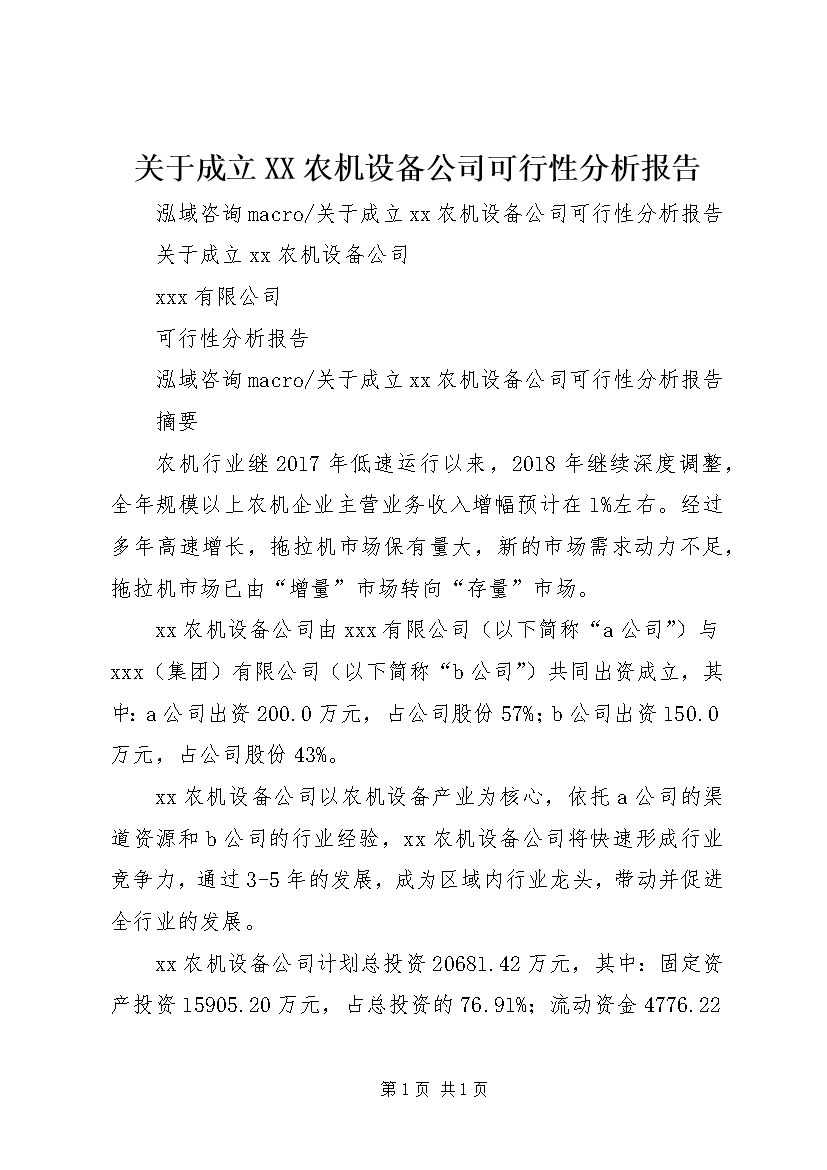 关于成立XX农机设备公司可行性分析报告

泓域咨询macro/关于成立xx农机设备公司可行性分析报告

关于成立xx农机设备公司

xxx有限公司

可行性分析报告

泓域咨询macro/关于成立xx农机设备公司可行性分析报告

摘要

农机行业继2017年低速运行以来，2018年继续深度调整，全年规模以上农机企业主营业务收入增幅预计在1%左右。经过多年高速增长，拖拉机市场保有量大，新的市场需求动力不足，拖拉机市场已由“增量”市场转向“存量”市场。

xx农机设备公司由xxx有限公司（以下简称“a公司”）与xxx（集团）有限公司（以下简称“b公司”）共同出资成立，其中：a公司出资200.0万元，占公司股份57%；b公司出资150.0万元，占公司股份43%。

xx农机设备公司以农机设备产业为核心，依托a公司的渠道资源和b公司的行业经验，xx农机设备公司将快速形成行业竞争力，通过3-5年的发展，成为区域内行业龙头，带动并促进全行业的发展。

xx农机设备公司计划总投资20681.42万元，其中：固定资产投资15905.20万元，占总投资的76.91%；流动资金4776.22

第1页 共1页